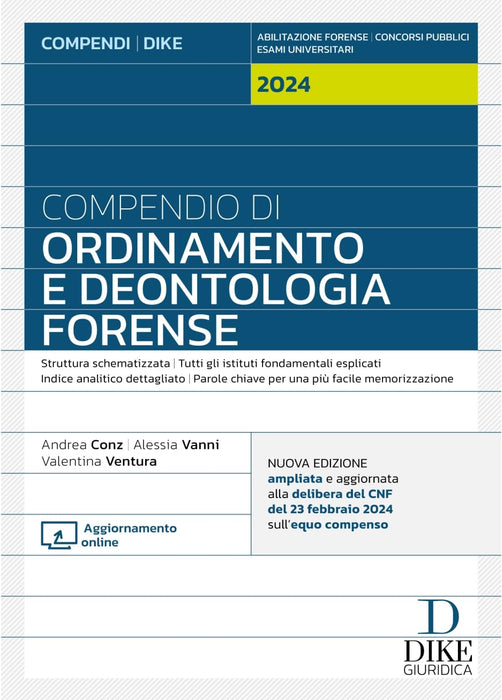 COMPENDI | DIKE

ABILITAZIONE FORENSE | CONCORSI PUBBLICI
ESAMI UNIVERSITARI

2024

COMPENDIO DI
ORDINAMENTO
E DEONTOLOGIA
FORENSE

Struttura schematizzata | Tutti gli istituti fondamentali esplicati
Indice analitico dettagliato | Parole chiave per una più facile memorizzazione

Andrea Conz | Alessia Vanni
Valentina Ventura

Aggiornamento
online

NUOVA EDIZIONE
ampliata e aggiornata
alla delibera del CNF
del 23 febbraio 2024
sull'equo compenso

D
DIKE
GIURIDICA